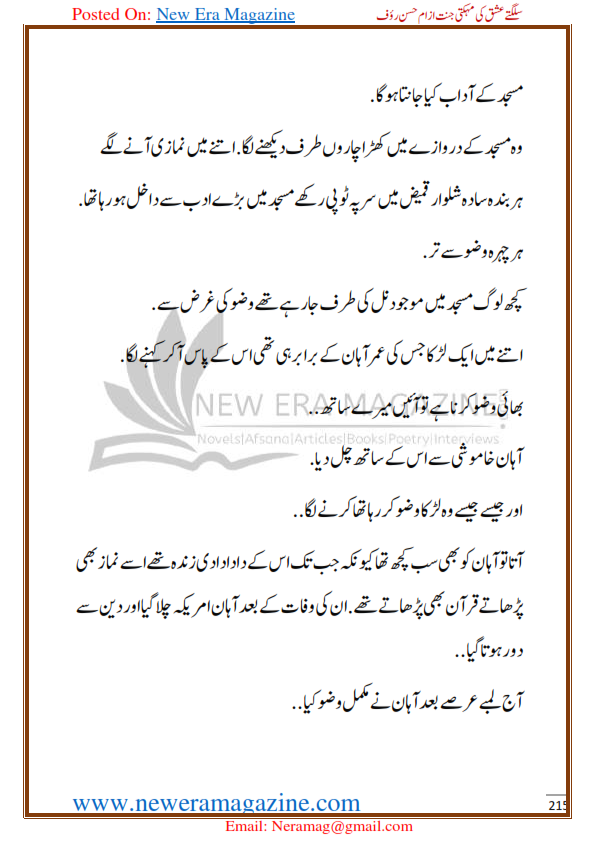 Posted On: New Era Magazine

سلگتے عشق کی مہکتی جنت از ام حسن رؤف

مسجد کے آداب کیا جانتا ہو گا.

وہ مسجد کے دروازے میں کھڑا چاروں طرف دیکھنے لگا. اتنے میں نمازی آنے لگے ہر بندہ سادہ شلوار قمیض میں سر پہ ٹوپی رکھے مسجد میں بڑے ادب سے داخل ہو رہا تھا.

ہر چہرہ وضو سے تر.

کچھ لوگ مسجد میں موجود نل کی طرف جا رہے تھے وضو کی غرض سے.

اتنے میں ایک لڑکا جس کی عمر آہان کے برابر ہی تھی اس کے پاس آکر کہنے لگا.

بھائی وضو کرنا ہے تو آئیں میرے ساتھ..

NEW ERA MAGAZINE
Novels|Afsana|Articles|Books|Poetry|Interviews

آہان خاموشی سے اس کے ساتھ چل دیا.

اور جیسے جیسے وہ لڑکا وضو کر رہا تھا کرنے لگا..

آتا تو آہان کو بھی سب کچھ تھا کیونکہ جب تک اس کے دادا دادی زندہ تھے اسے نماز بھی پڑھاتے قرآن بھی پڑھاتے تھے. ان کی وفات کے بعد آہان امریکہ چلا گیا اور دین سے دور ہوتا گیا..

آج لمبے عرصے بعد آہان نے مکمل وضو کیا..

www.neweramagazine.com

215

Email: Neramag@gmail.com